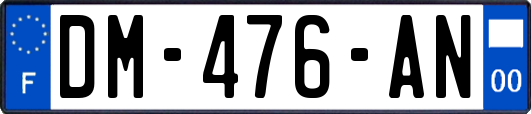 F
DM-476-AN
00